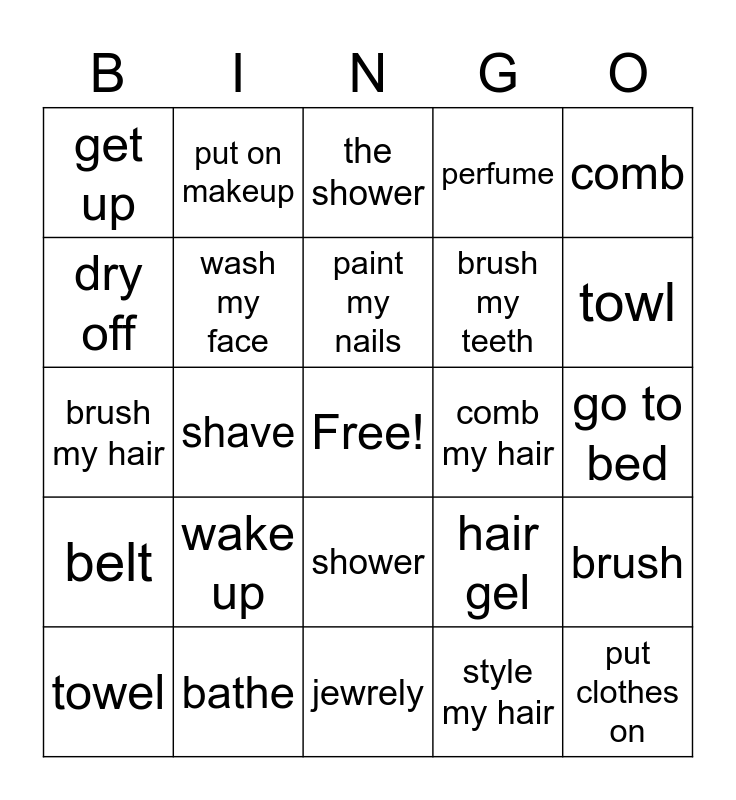 | B | I | N | G | O |
|---|---|---|---|---|
| get up | put on makeup | the shower | perfume | comb |
| dry off | wash my face | paint my nails | brush my teeth | towl |
| brush my hair | shave | Free! | comb my hair | go to bed |
| belt | wake up | shower | hair gel | brush |
| towel | bathe | jewrely | style my hair | put clothes on |